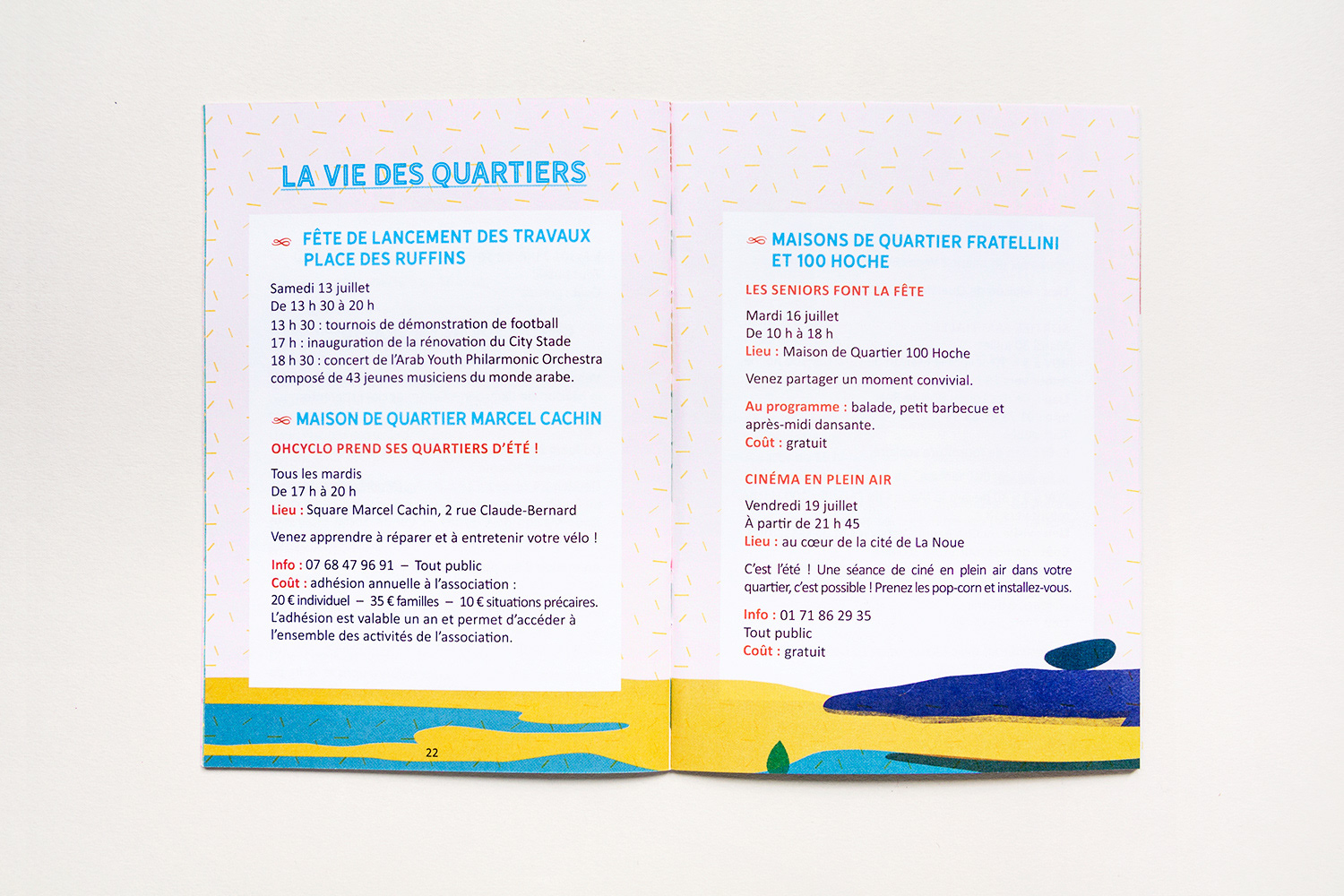 LA VIE DES QUARTIERS

FÊTE DE LANCEMENT DES TRAVAUX PLACE DES RUFFINS

Samedi 13 juillet
De 13 h 30 à 20 h
13 h 30 : tournois de démonstration de football
17 h : inauguration de la rénovation du City Stade
18 h 30 : concert de l'Arab Youth Philarmonic Orchestra composé de 43 jeunes musiciens du monde arabe.

MAISON DE QUARTIER MARCEL CACHIN

OHCYCLO PREND SES QUARTIERS D'ÉTÉ !

Tous les mardis
De 17 h à 20 h
Lieu : Square Marcel Cachin, 2 rue Claude-Bernard

Venez apprendre à réparer et à entretenir votre vélo !

Info : 07 68 47 96 91 – Tout public
Coût : adhésion annuelle à l'association :
20 € individuel – 35 € familles – 10 € situations précaires.
L'adhésion est valable un an et permet d'accéder à l'ensemble des activités de l'association.

22

MAISONS DE QUARTIER FRATELLINI ET 100 HOCHE

LES SENIORS FONT LA FÊTE

Mardi 16 juillet
De 10 h à 18 h
Lieu : Maison de Quartier 100 Hoche

Venez partager un moment convivial.

Au programme : balade, petit barbecue et après-midi dansante.
Coût : gratuit

CINÉMA EN PLEIN AIR

Vendredi 19 juillet
À partir de 21 h 45
Lieu : au cœur de la cité de La Noue

C'est l'été ! Une séance de ciné en plein air dans votre quartier, c'est possible ! Prenez les pop-corn et installez-vous.

Info : 01 71 86 29 35
Tout public
Coût : gratuit